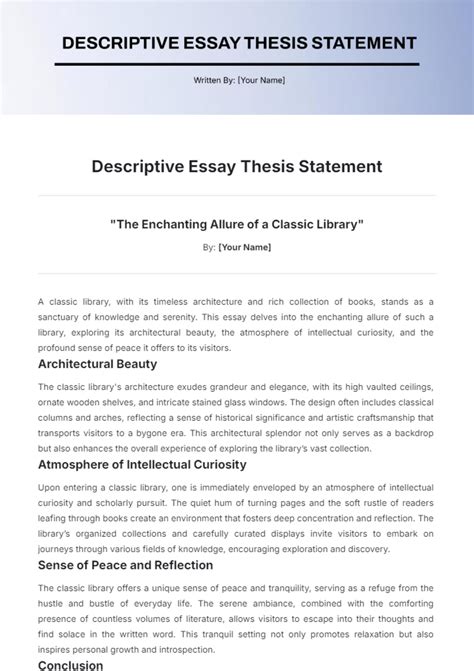 DESCRIPTIVE ESSAY THESIS STATEMENT

Written By: [Your Name]

Descriptive Essay Thesis Statement

"The Enchanting Allure of a Classic Library"

By: [Your Name]

A classic library, with its timeless architecture and rich collection of books, stands as a sanctuary of knowledge and serenity. This essay delves into the enchanting allure of such a library, exploring its architectural beauty, the atmosphere of intellectual curiosity, and the profound sense of peace it offers to its visitors.

Architectural Beauty

The classic library's architecture exudes grandeur and elegance, with its high vaulted ceilings, ornate wooden shelves, and intricate stained glass windows. The design often includes classical columns and arches, reflecting a sense of historical significance and artistic craftsmanship that transports visitors to a bygone era. This architectural splendor not only serves as a backdrop but also enhances the overall experience of exploring the library's vast collection.

Atmosphere of Intellectual Curiosity

Upon entering a classic library, one is immediately enveloped by an atmosphere of intellectual curiosity and scholarly pursuit. The quiet hum of turning pages and the soft rustle of readers leafing through books create an environment that fosters deep concentration and reflection. The library's organized collections and carefully curated displays invite visitors to embark on journeys through various fields of knowledge, encouraging exploration and discovery.

Sense of Peace and Reflection

The classic library offers a unique sense of peace and tranquility, serving as a refuge from the hustle and bustle of everyday life. The serene ambiance, combined with the comforting presence of countless volumes of literature, allows visitors to escape into their thoughts and find solace in the written word. This tranquil setting not only promotes relaxation but also inspires personal growth and introspection.

Conclusion